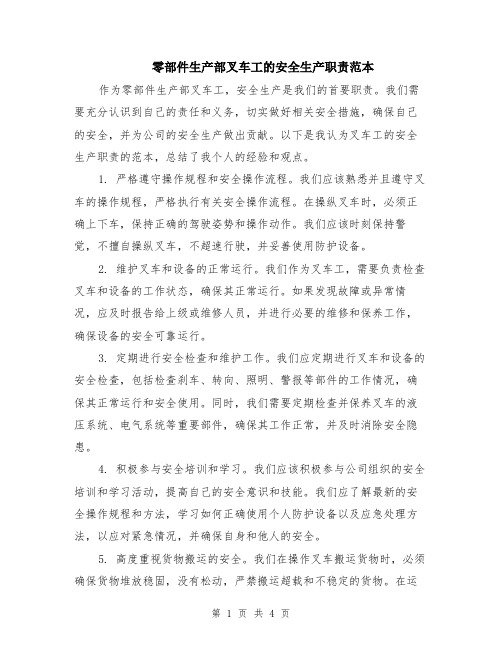 零部件生产部叉车工的安全生产职责范本

作为零部件生产部叉车工，安全生产是我们的首要职责。我们需要充分认识到自己的责任和义务，切实做好相关安全措施，确保自己的安全，并为公司的安全生产做出贡献。以下是我认为叉车工的安全生产职责的范本，总结了我个人的经验和观点。

1. 严格遵守操作规程和安全操作流程。我们应该熟悉并且遵守叉车的操作规程，严格执行有关安全操作流程。在操纵叉车时，必须正确上下车，保持正确的驾驶姿势和操作动作。我们应该时刻保持警觉，不擅自操纵叉车，不超速行驶，并妥善使用防护设备。

2. 维护叉车和设备的正常运行。我们作为叉车工，需要负责检查叉车和设备的工作状态，确保其正常运行。如果发现故障或异常情况，应及时报告给上级或维修人员，并进行必要的维修和保养工作，确保设备的安全可靠运行。

3. 定期进行安全检查和维护工作。我们应定期进行叉车和设备的安全检查，包括检查刹车、转向、照明、警报等部件的工作情况，确保其正常运行和安全使用。同时，我们需要定期检查并保养叉车的液压系统、电气系统等重要部件，确保其工作正常，并及时消除安全隐患。

4. 积极参与安全培训和学习。我们应该积极参与公司组织的安全培训和学习活动，提高自己的安全意识和技能。我们应了解最新的安全操作规程和方法，学习如何正确使用个人防护设备以及应急处理方法，以应对紧急情况，并确保自身和他人的安全。

5. 高度重视货物搬运的安全。我们在操作叉车搬运货物时，必须确保货物堆放稳固，没有松动，严禁搬运超载和不稳定的货物。在运

第 1 页 共 4 页